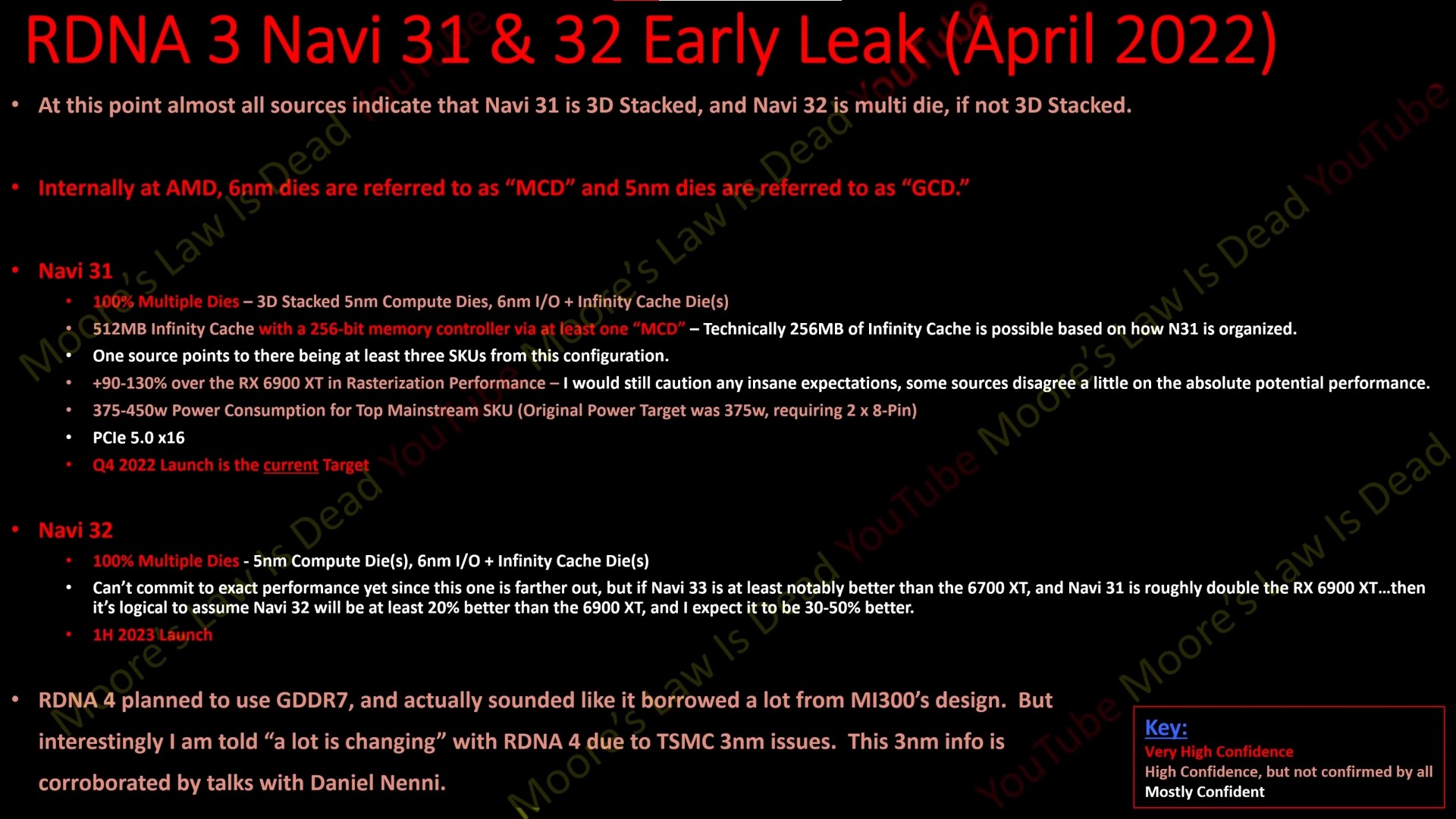 RDNA 3 Navi 31 & 32 Early Leak (April 2022)

• At this point almost all sources indicate that Navi 31 is 3D Stacked, and Navi 32 is multi die, if not 3D Stacked.

• Internally at AMD, 6nm dies are referred to as "MCD" and 5nm dies are referred to as "GCD."

• Navi 31
• 100% Multiple Dies – 3D Stacked 5nm Compute Dies, 6nm I/O + Infinity Cache Die(s)
• 512MB Infinity Cache with a 256-bit memory controller via at least one "MCD" – Technically 256MB of Infinity Cache is possible based on how N31 is organized.
• One source points to there being at least three SKUs from this configuration.
• +90-130% over the RX 6900 XT in Rasterization Performance – I would still caution any insane expectations, some sources disagree a little on the absolute potential performance.
• 375-450w Power Consumption for Top Mainstream SKU (Original Power Target was 375w, requiring 2 x 8-Pin)
• PCIe 5.0 x16
• Q4 2022 Launch is the current Target

• Navi 32
• 100% Multiple Dies - 5nm Compute Die(s), 6nm I/O + Infinity Cache Die(s)
• Can't commit to exact performance yet since this one is farther out, but if Navi 33 is at least notably better than the 6700 XT, and Navi 31 is roughly double the RX 6900 XT...then it's logical to assume Navi 32 will be at least 20% better than the 6900 XT, and I expect it to be 30-50% better.
• 1H 2023 Launch

• RDNA 4 planned to use GDDR7, and actually sounded like it borrowed a lot from MI300's design. But interestingly I am told "a lot is changing" with RDNA 4 due to TSMC 3nm issues. This 3nm info is corroborated by talks with Daniel Nenni.

Key:
Very High Confidence
High Confidence, but not confirmed by all
Mostly Confident

Moore's Law Is Dead YouTube